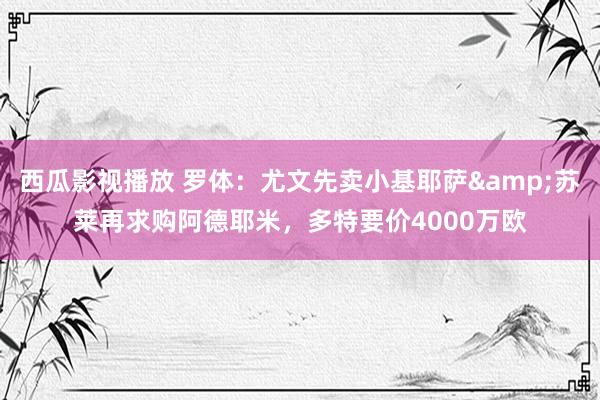 西瓜影视播放 罗体：尤文先卖小基耶萨&amp;苏莱再求购阿德耶米，多特要价4000万欧